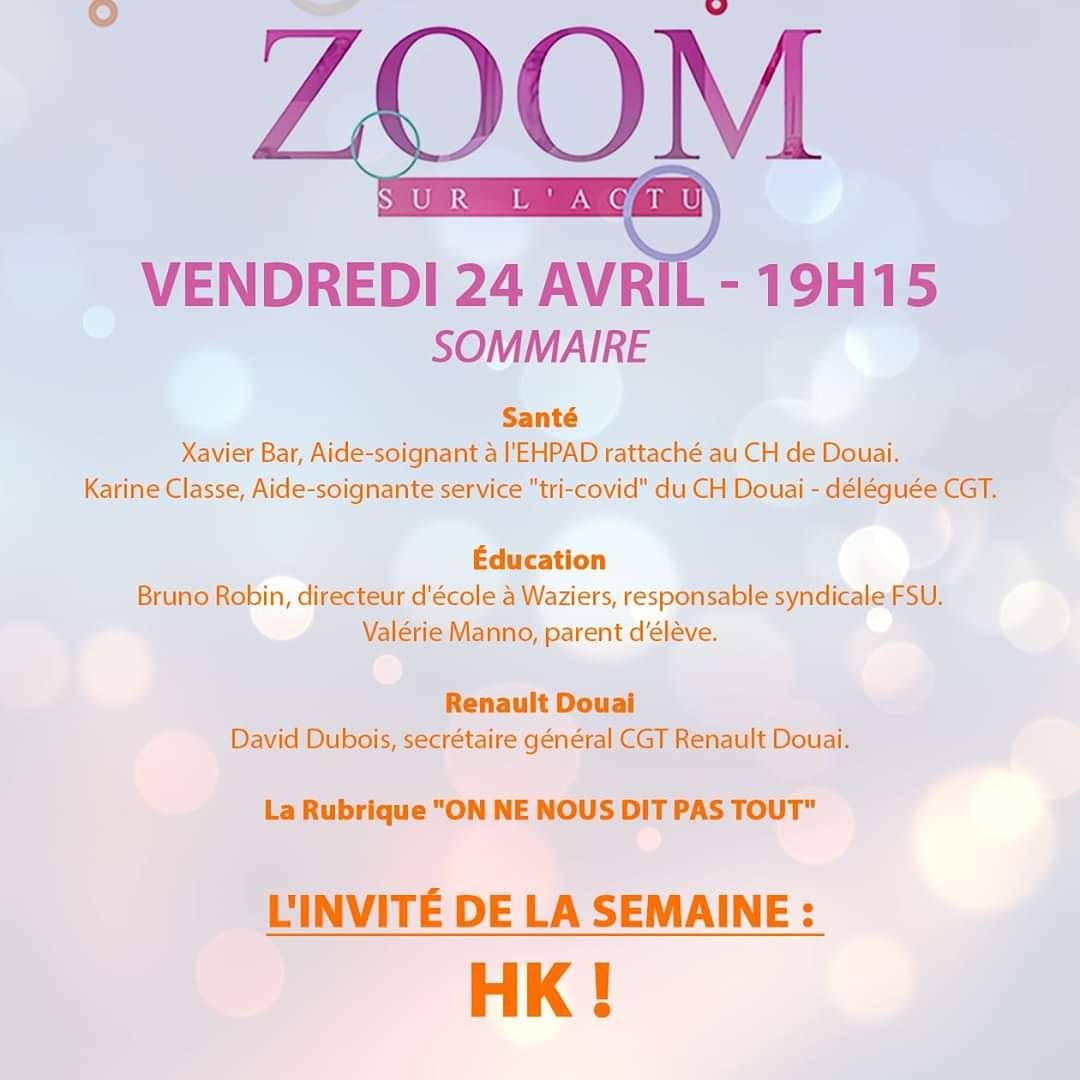 ZOOM
SUR L'ACTU

VENDREDI 24 AVRIL - 19H15
SOMMAIRE

Santé
Xavier Bar, Aide-soignant à l'EHPAD rattaché au CH de Douai.
Karine Classe, Aide-soignante service "tri-covid" du CH Douai - déléguée CGT.

Éducation
Bruno Robin, directeur d'école à Waziers, responsable syndicale FSU.
Valérie Manno, parent d'élève.

Renault Douai
David Dubois, secrétaire général CGT Renault Douai.

La Rubrique "ON NE NOUS DIT PAS TOUT"

L'INVITÉ DE LA SEMAINE :
HK !